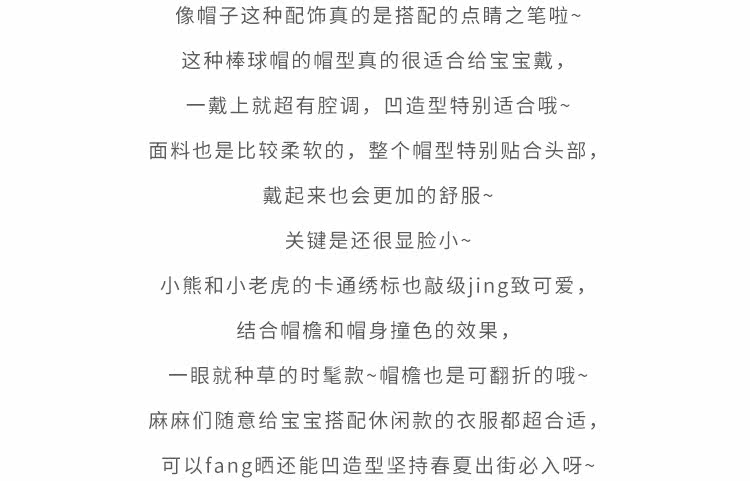 像帽子这种配饰真的是搭配的点睛之笔啦~

这种棒球帽的帽型真的很适合给宝宝戴，

一戴上就超有腔调，凹造型特别适合哦~

面料也是比较柔软的，整个帽型特别贴合头部，

戴起来也会更加的舒服~

关键是还很显脸小~

小熊和小老虎的卡通绣标也敲级jing致可爱，

结合帽檐和帽身撞色的效果，

一眼就种草的时髦款~帽檐也是可翻折的哦~

麻麻们随意给宝宝搭配休闲款的衣服都超合适，

可以fang晒还能凹造型坚持春夏出街必入呀~